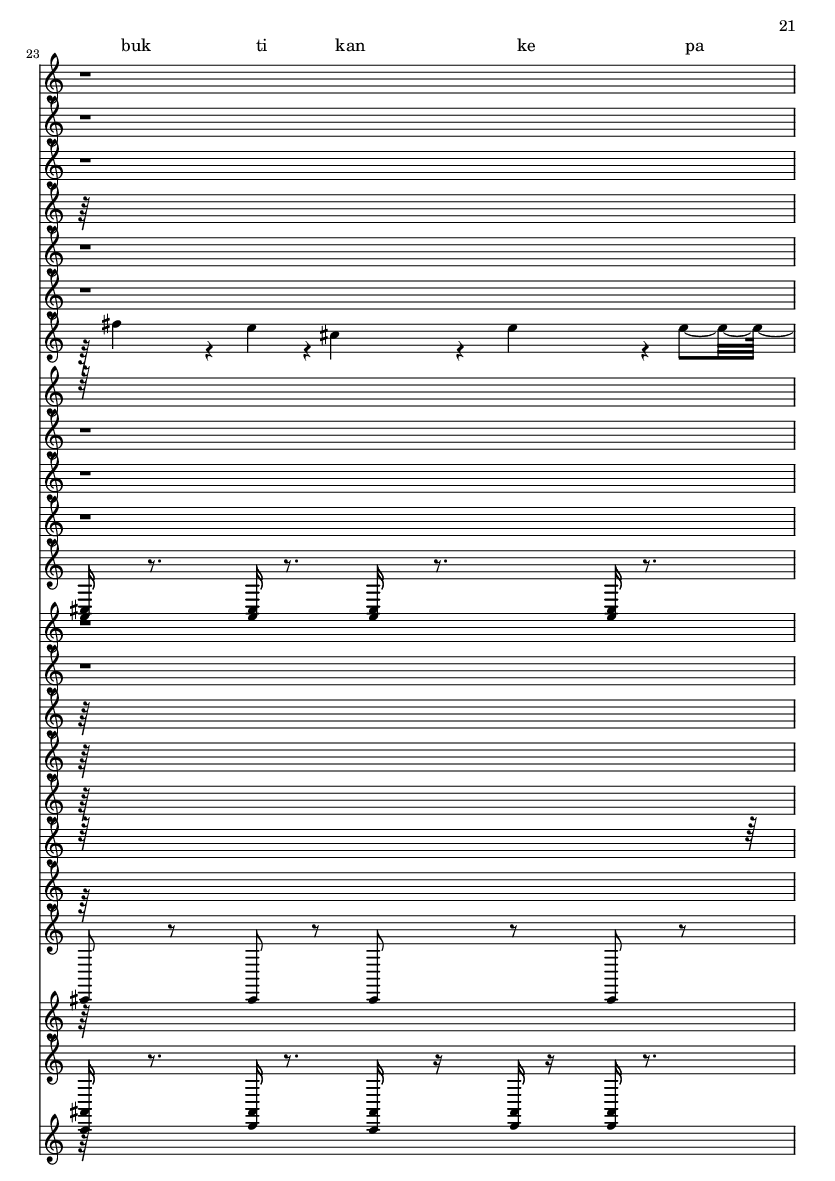 21

23

buk ti kan ke pa